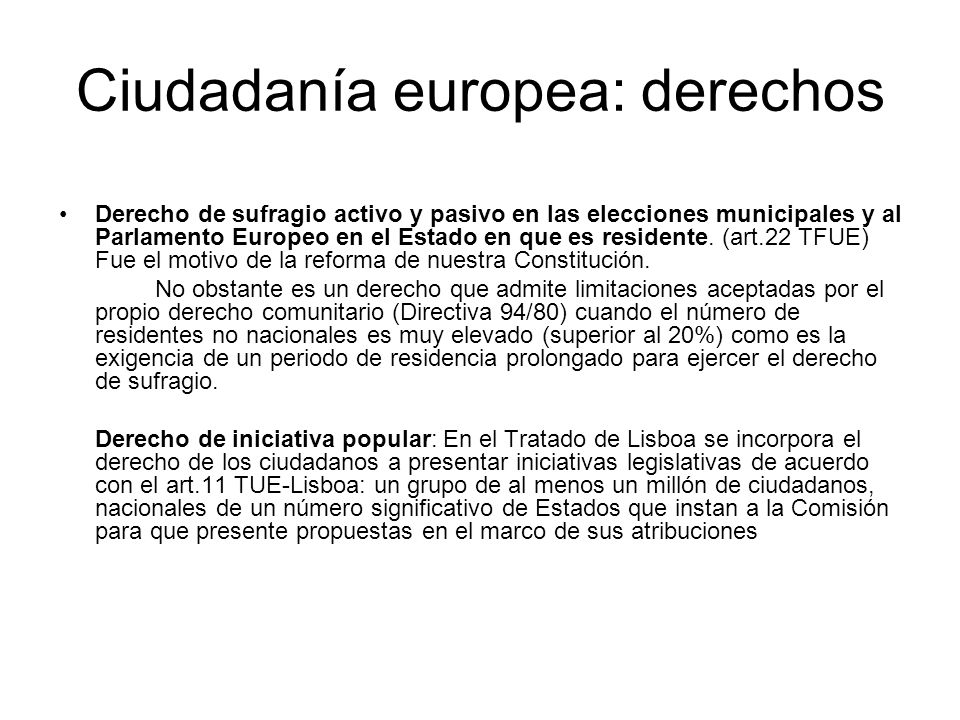 Ciudadanía europea: derechos

• Derecho de sufragio activo y pasivo en las elecciones municipales y al Parlamento Europeo en el Estado en que es residente. (art.22 TFUE) Fue el motivo de la reforma de nuestra Constitución.

No obstante es un derecho que admite limitaciones aceptadas por el propio derecho comunitario (Directiva 94/80) cuando el número de residentes no nacionales es muy elevado (superior al 20%) como es la exigencia de un periodo de residencia prolongado para ejercer el derecho de sufragio.

Derecho de iniciativa popular: En el Tratado de Lisboa se incorpora el derecho de los ciudadanos a presentar iniciativas legislativas de acuerdo con el art.11 TUE-Lisboa: un grupo de al menos un millón de ciudadanos, nacionales de un número significativo de Estados que instan a la Comisión para que presente propuestas en el marco de sus atribuciones